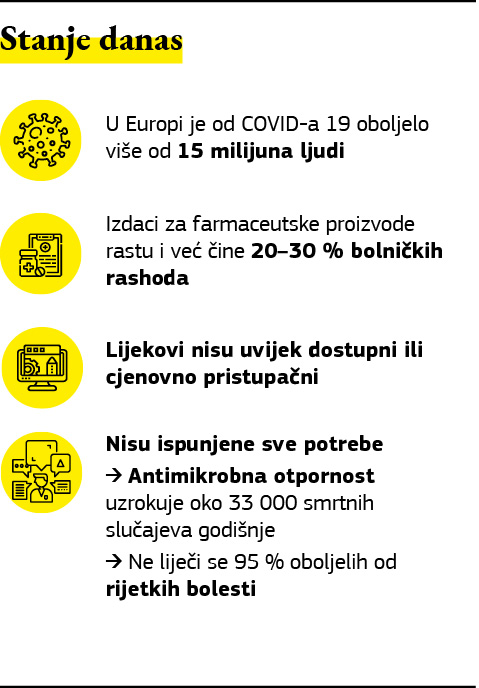 Stanje danas

U Europi je od COVID-a 19 oboljelo više od 15 milijuna ljudi

Izdaci za farmaceutske proizvode rastu i već čine 20–30 % bolničkih rashoda

Lijekovi nisu uvijek dostupni ili cjenovno pristupačni

Nisu ispunjene sve potrebe

→ Antimikrobna otpornost uzrokuje oko 33 000 smrtnih slučajeva godišnje

→ Ne liječi se 95 % oboljelih od rijetkih bolesti